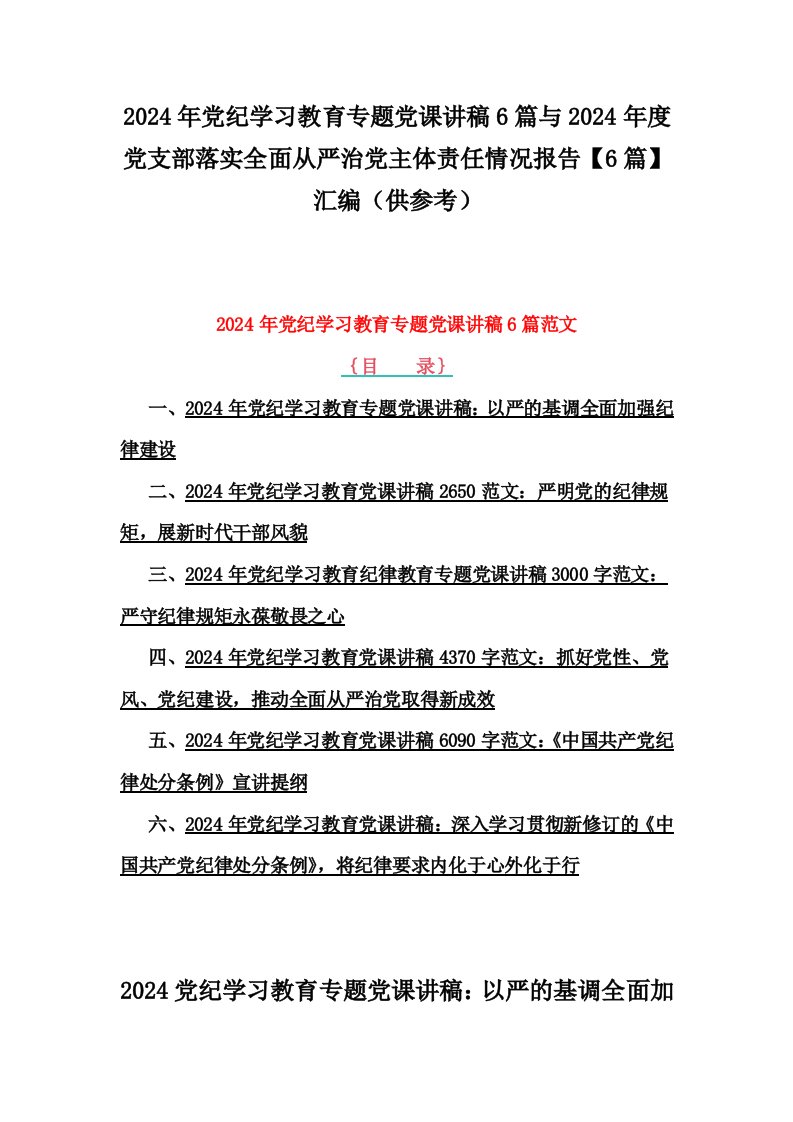 2024年党纪学习教育专题党课讲稿6篇与2024年度党支部落实全面从严治党主体责任情况报告【6篇】汇编（供参考）

2024年党纪学习教育专题党课讲稿6篇范文

{目　录}

一、2024年党纪学习教育专题党课讲稿：以严的基调全面加强纪律建设

二、2024年党纪学习教育党课讲稿2650范文：严明党的纪律规矩，展新时代干部风貌

三、2024年党纪学习教育纪律教育专题党课讲稿3000字范文：严守纪律规矩永葆敬畏之心

四、2024年党纪学习教育党课讲稿4370字范文：抓好党性、党风、党纪建设，推动全面从严治党取得新成效

五、2024年党纪学习教育党课讲稿6090字范文：《中国共产党纪律处分条例》宣讲提纲

六、2024年党纪学习教育党课讲稿：深入学习贯彻新修订的《中国共产党纪律处分条例》，将纪律要求内化于心外化于行

2024党纪学习教育专题党课讲稿：以严的基调全面加